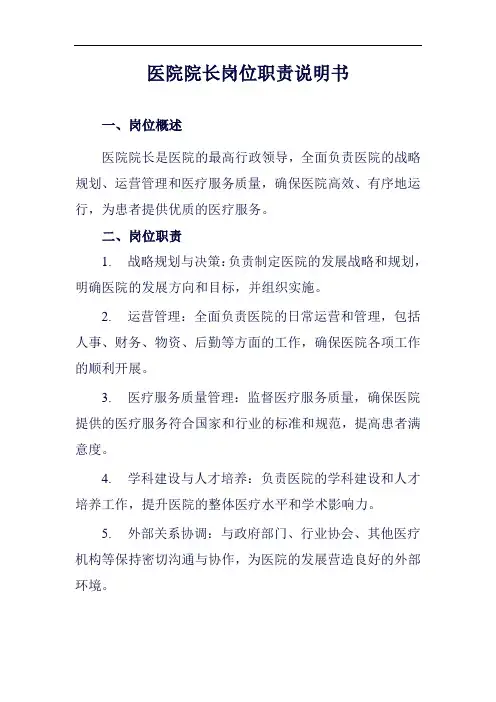 医院院长岗位职责说明书

一、岗位概述

医院院长是医院的最高行政领导，全面负责医院的战略规划、运营管理和医疗服务质量，确保医院高效、有序地运行，为患者提供优质的医疗服务。

二、岗位职责

1. 战略规划与决策：负责制定医院的发展战略和规划，明确医院的发展方向和目标，并组织实施。

2. 运营管理：全面负责医院的日常运营和管理，包括人事、财务、物资、后勤等方面的工作，确保医院各项工作的顺利开展。

3. 医疗服务质量管理：监督医疗服务质量，确保医院提供的医疗服务符合国家和行业的标准和规范，提高患者满意度。

4. 学科建设与人才培养：负责医院的学科建设和人才培养工作，提升医院的整体医疗水平和学术影响力。

5. 外部关系协调：与政府部门、行业协会、其他医疗机构等保持密切沟通与协作，为医院的发展营造良好的外部环境。